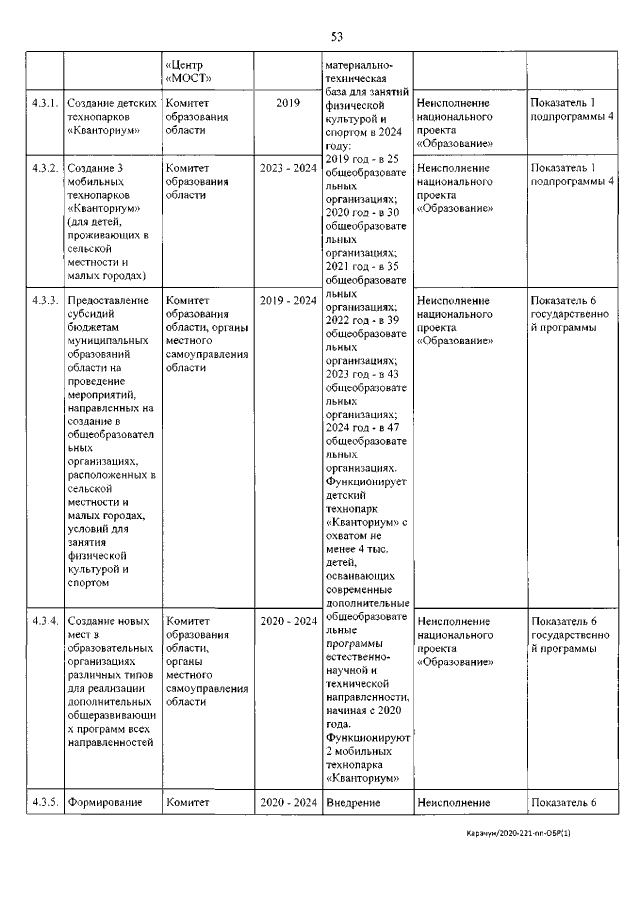 53

| | | «Центр «МОСТ» | | материально-техническая база для занятий физической культурой и спортом в 2024 году: 2019 год - в 25 общеобразовательных организациях; 2020 год - в 30 общеобразовательных организациях; 2021 год - в 35 общеобразовательных организациях; 2022 год - в 39 общеобразовательных организациях; 2023 год - в 43 общеобразовательных организациях; 2024 год - в 47 общеобразовательных организациях. Функционирует детский технопарк «Кванториум» с охватом не менее 4 тыс. детей, осваивающих современные дополнительные общеобразовательные программы естественно-научной и технической направленности, начиная с 2020 года. Функционируют 2 мобильных технопарка «Кванториум» | | |
|---|---|---|---|---|---|---|
| 4.3.1. | Создание детских технопарков «Кванториум» | Комитет образования области | 2019 | | Неисполнение национального проекта «Образование» | Показатель 1 подпрограммы 4 |
| 4.3.2. | Создание 3 мобильных технопарков «Кванториум» (для детей, проживающих в сельской местности и малых городах) | Комитет образования области | 2023 - 2024 | | Неисполнение национального проекта «Образование» | Показатель 1 подпрограммы 4 |
| 4.3.3. | Предоставление субсидий бюджетам муниципальных образований области на проведение мероприятий, направленных на создание в общеобразовательных организациях, расположенных в сельской местности и малых городах, условий для занятия физической культурой и спортом | Комитет образования области, органы местного самоуправления области | 2019 - 2024 | | Неисполнение национального проекта «Образование» | Показатель 6 государственной программы |
| 4.3.4. | Создание новых мест в образовательных организациях различных типов для реализации дополнительных общеразвивающих программ всех направленностей | Комитет образования области, органы местного самоуправления области | 2020 - 2024 | | Неисполнение национального проекта «Образование» | Показатель 6 государственной программы |
| 4.3.5. | Формирование | Комитет | 2020 - 2024 | Внедрение | Неисполнение | Показатель 6 |

Карачун/2020-221-пп-ОБР(1)